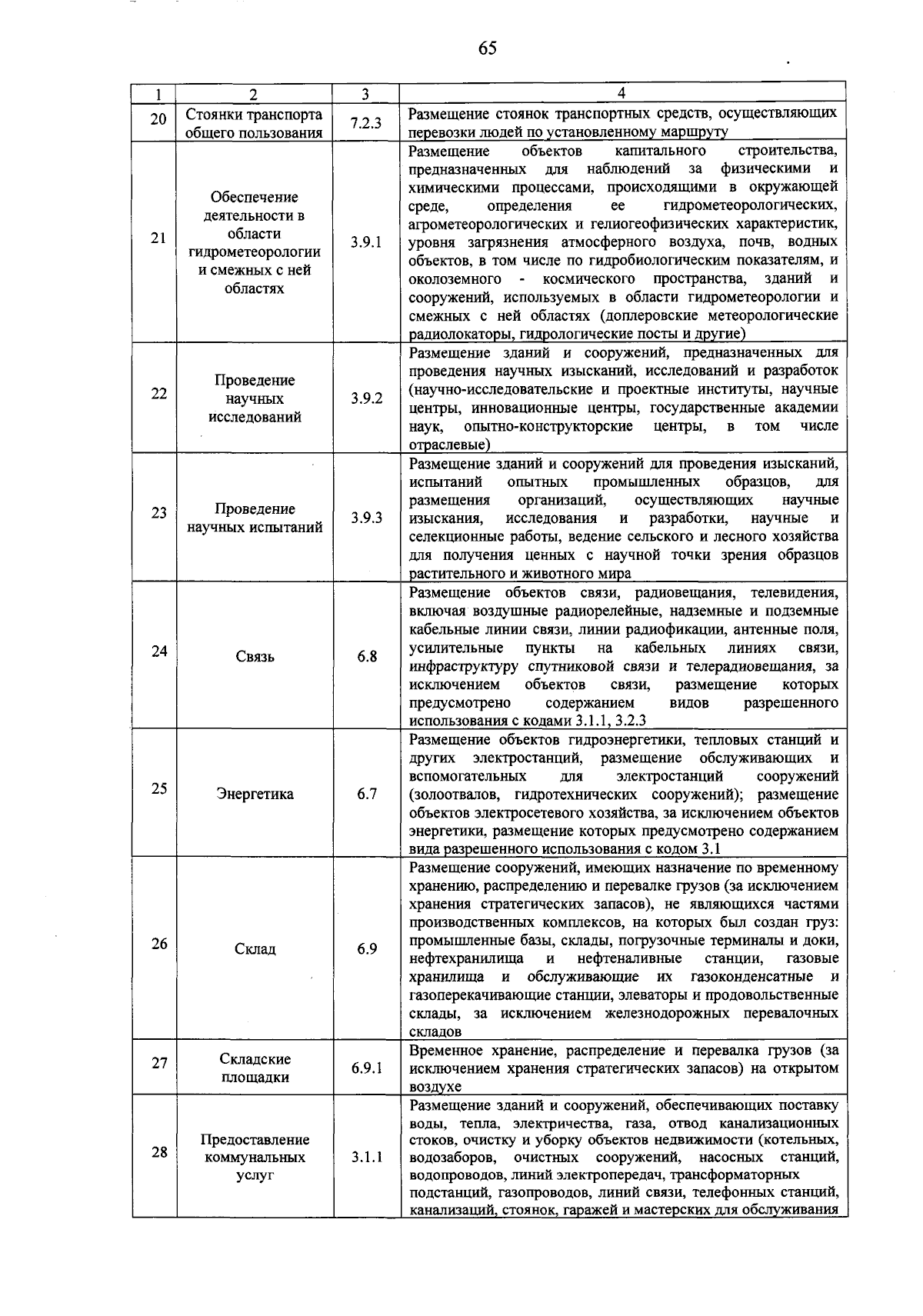 65

| 1 | 2 | 3 | 4 |
|---|---|---|---|
| 20 | Стоянки транспорта общего пользования | 7.2.3 | Размещение стоянок транспортных средств, осуществляющих перевозки людей по установленному маршруту |
| 21 | Обеспечение деятельности в области гидрометеорологии и смежных с ней областях | 3.9.1 | Размещение объектов капитального строительства, предназначенных для наблюдений за физическими и химическими процессами, происходящими в окружающей среде, определения ее гидрометеорологических, агрометеорологических и гелиогеофизических характеристик, уровня загрязнения атмосферного воздуха, почв, водных объектов, в том числе по гидробиологическим показателям, и околоземного - космического пространства, зданий и сооружений, используемых в области гидрометеорологии и смежных с ней областях (доплеровские метеорологические радиолокаторы, гидрологические посты и другие) |
| 22 | Проведение научных исследований | 3.9.2 | Размещение зданий и сооружений, предназначенных для проведения научных изысканий, исследований и разработок (научно-исследовательские и проектные институты, научные центры, инновационные центры, государственные академии наук, опытно-конструкторские центры, в том числе отраслевые) |
| 23 | Проведение научных испытаний | 3.9.3 | Размещение зданий и сооружений для проведения изысканий, испытаний опытных промышленных образцов, для размещения организаций, осуществляющих научные изыскания, исследования и разработки, научные и селекционные работы, ведение сельского и лесного хозяйства для получения ценных с научной точки зрения образцов растительного и животного мира |
| 24 | Связь | 6.8 | Размещение объектов связи, радиовещания, телевидения, включая воздушные радиорелейные, надземные и подземные кабельные линии связи, линии радиофикации, антенные поля, усилительные пункты на кабельных линиях связи, инфраструктуру спутниковой связи и телерадиовещания, за исключением объектов связи, размещение которых предусмотрено содержанием видов разрешенного использования с кодами 3.1.1, 3.2.3 |
| 25 | Энергетика | 6.7 | Размещение объектов гидроэнергетики, тепловых станций и других электростанций, размещение обслуживающих и вспомогательных для электростанций сооружений (золоотвалов, гидротехнических сооружений); размещение объектов электросетевого хозяйства, за исключением объектов энергетики, размещение которых предусмотрено содержанием вида разрешенного использования с кодом 3.1 |
| 26 | Склад | 6.9 | Размещение сооружений, имеющих назначение по временному хранению, распределению и перевалке грузов (за исключением хранения стратегических запасов), не являющихся частями производственных комплексов, на которых был создан груз: промышленные базы, склады, погрузочные терминалы и доки, нефтехранилища и нефтеналивные станции, газовые хранилища и обслуживающие их газоконденсатные и газоперекачивающие станции, элеваторы и продовольственные склады, за исключением железнодорожных перевалочных складов |
| 27 | Складские площадки | 6.9.1 | Временное хранение, распределение и перевалка грузов (за исключением хранения стратегических запасов) на открытом воздухе |
| 28 | Предоставление коммунальных услуг | 3.1.1 | Размещение зданий и сооружений, обеспечивающих поставку воды, тепла, электричества, газа, отвод канализационных стоков, очистку и уборку объектов недвижимости (котельных, водозаборов, очистных сооружений, насосных станций, водопроводов, линий электропередач, трансформаторных подстанций, газопроводов, линий связи, телефонных станций, канализаций, стоянок, гаражей и мастерских для обслуживания |